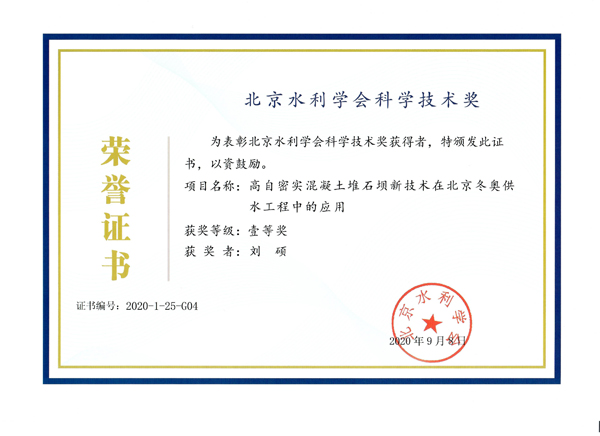 北京水利学会科学技术奖

荣誉证书

为表彰北京水利学会科学技术奖获得者，特颁发此证书，以资鼓励。

项目名称：高自密实混凝土堆石坝新技术在北京冬奥供水工程中的应用

获奖等级：壹等奖

获 奖 者：刘 硕

证书编号：2020-1-25-G04

北京水利学会

2020年9月8日